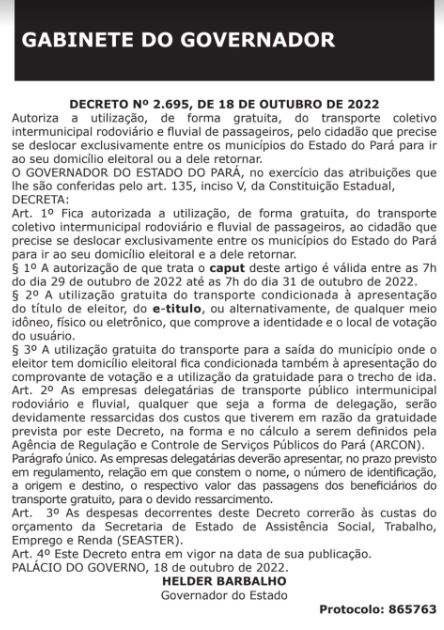 GABINETE DO GOVERNADOR

DECRETO Nº 2.695, DE 18 DE OUTUBRO DE 2022

Autoriza a utilização, de forma gratuita, do transporte coletivo intermunicipal rodoviário e fluvial de passageiros, pelo cidadão que precise se deslocar exclusivamente entre os municípios do Estado do Pará para ir ao seu domicílio eleitoral ou a dele retornar.

O GOVERNADOR DO ESTADO DO PARÁ, no exercício das atribuições que lhe são conferidas pelo art. 135, inciso V, da Constituição Estadual,

DECRETA:

Art. 1º Fica autorizada a utilização, de forma gratuita, do transporte coletivo intermunicipal rodoviário e fluvial de passageiros, ao cidadão que precise se deslocar exclusivamente entre os municípios do Estado do Pará para ir ao seu domicílio eleitoral e a dele retornar.

§ 1º A autorização de que trata o caput deste artigo é válida entre as 7h do dia 29 de outubro de 2022 até as 7h do dia 31 de outubro de 2022.

§ 2º A utilização gratuita do transporte condicionada à apresentação do título de eleitor, do e-titulo, ou alternativamente, de qualquer meio idôneo, físico ou eletrônico, que comprove a identidade e o local de votação do usuário.

§ 3º A utilização gratuita do transporte para a saída do município onde o eleitor tem domicílio eleitoral fica condicionada também à apresentação do comprovante de votação e a utilização da gratuidade para o trecho de ida.

Art. 2º As empresas delegatárias de transporte público intermunicipal rodoviário e fluvial, qualquer que seja a forma de delegação, serão devidamente ressarcidas dos custos que tiverem em razão da gratuidade prevista por este Decreto, na forma e no cálculo a serem definidos pela Agência de Regulação e Controle de Serviços Públicos do Pará (ARCON).

Parágrafo único. As empresas delegatárias deverão apresentar, no prazo previsto em regulamento, relação em que constem o nome, o número de identificação, a origem e destino, o respectivo valor das passagens dos beneficiários do transporte gratuito, para o devido ressarcimento.

Art. 3º As despesas decorrentes deste Decreto correrão às custas do orçamento da Secretaria de Estado de Assistência Social, Trabalho, Emprego e Renda (SEASTER).

Art. 4º Este Decreto entra em vigor na data de sua publicação.

PALÁCIO DO GOVERNO, 18 de outubro de 2022.

HELDER BARBALHO
Governador do Estado

Protocolo: 865763